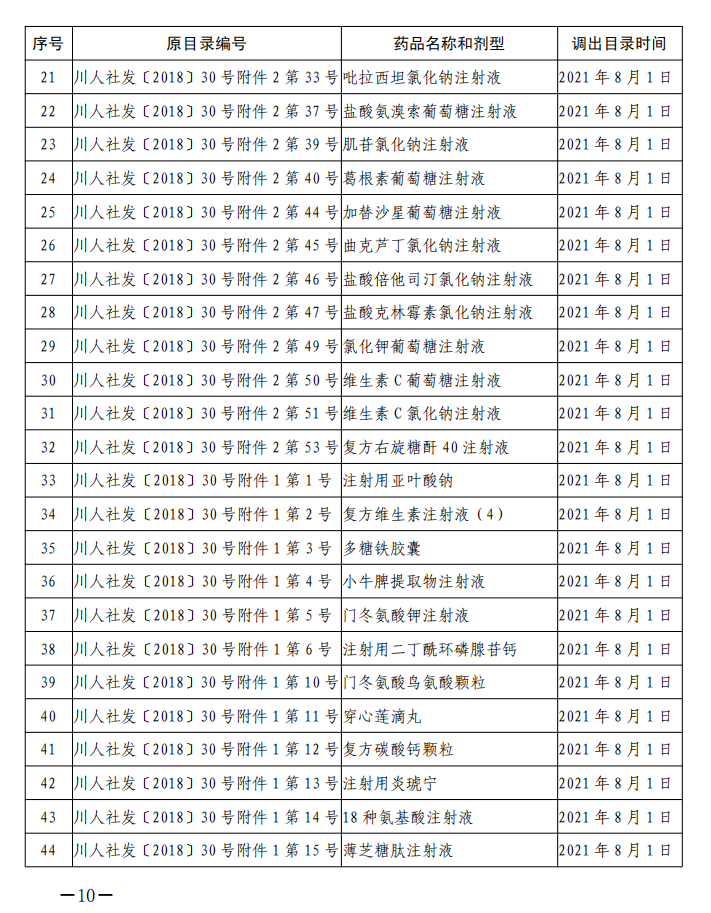 | 序号 | 原目录编号 | 药品名称和剂型 | 调出目录时间 |
|---|---|---|---|
| 21 | 川人社发〔2018〕30号附件2第33号 | 吡拉西坦氯化钠注射液 | 2021年8月1日 |
| 22 | 川人社发〔2018〕30号附件2第37号 | 盐酸氨溴索葡萄糖注射液 | 2021年8月1日 |
| 23 | 川人社发〔2018〕30号附件2第39号 | 肌苷氯化钠注射液 | 2021年8月1日 |
| 24 | 川人社发〔2018〕30号附件2第40号 | 葛根素葡萄糖注射液 | 2021年8月1日 |
| 25 | 川人社发〔2018〕30号附件2第44号 | 加替沙星葡萄糖注射液 | 2021年8月1日 |
| 26 | 川人社发〔2018〕30号附件2第45号 | 曲克芦丁氯化钠注射液 | 2021年8月1日 |
| 27 | 川人社发〔2018〕30号附件2第46号 | 盐酸倍他司汀氯化钠注射液 | 2021年8月1日 |
| 28 | 川人社发〔2018〕30号附件2第47号 | 盐酸克林霉素氯化钠注射液 | 2021年8月1日 |
| 29 | 川人社发〔2018〕30号附件2第49号 | 氯化钾葡萄糖注射液 | 2021年8月1日 |
| 30 | 川人社发〔2018〕30号附件2第50号 | 维生素C葡萄糖注射液 | 2021年8月1日 |
| 31 | 川人社发〔2018〕30号附件2第51号 | 维生素C氯化钠注射液 | 2021年8月1日 |
| 32 | 川人社发〔2018〕30号附件2第53号 | 复方右旋糖酐40注射液 | 2021年8月1日 |
| 33 | 川人社发〔2018〕30号附件1第1号 | 注射用亚叶酸钠 | 2021年8月1日 |
| 34 | 川人社发〔2018〕30号附件1第2号 | 复方维生素注射液（4） | 2021年8月1日 |
| 35 | 川人社发〔2018〕30号附件1第3号 | 多糖铁胶囊 | 2021年8月1日 |
| 36 | 川人社发〔2018〕30号附件1第4号 | 小牛脾提取物注射液 | 2021年8月1日 |
| 37 | 川人社发〔2018〕30号附件1第5号 | 门冬氨酸钾注射液 | 2021年8月1日 |
| 38 | 川人社发〔2018〕30号附件1第6号 | 注射用二丁酰环磷腺苷钙 | 2021年8月1日 |
| 39 | 川人社发〔2018〕30号附件1第10号 | 门冬氨酸鸟氨酸颗粒 | 2021年8月1日 |
| 40 | 川人社发〔2018〕30号附件1第11号 | 穿心莲滴丸 | 2021年8月1日 |
| 41 | 川人社发〔2018〕30号附件1第12号 | 复方碳酸钙颗粒 | 2021年8月1日 |
| 42 | 川人社发〔2018〕30号附件1第13号 | 注射用炎琥宁 | 2021年8月1日 |
| 43 | 川人社发〔2018〕30号附件1第14号 | 18种氨基酸注射液 | 2021年8月1日 |
| 44 | 川人社发〔2018〕30号附件1第15号 | 薄芝糖肽注射液 | 2021年8月1日 |

—10—